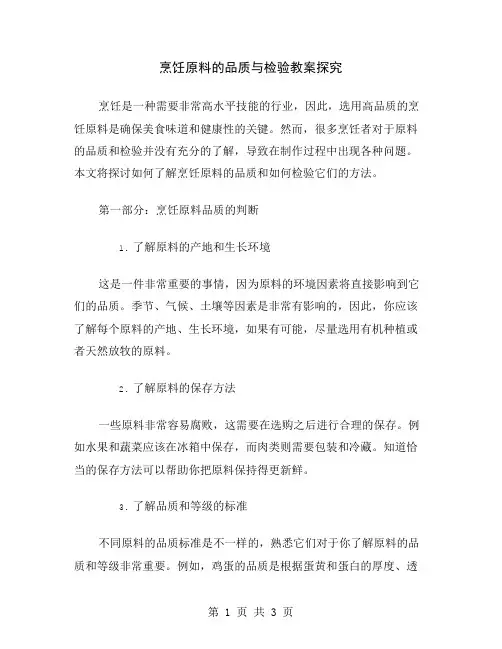 烹饪原料的品质与检验教案探究

烹饪是一种需要非常高水平技能的行业，因此，选用高品质的烹饪原料是确保美食味道和健康性的关键。然而，很多烹饪者对于原料的品质和检验并没有充分的了解，导致在制作过程中出现各种问题。本文将探讨如何了解烹饪原料的品质和如何检验它们的方法。

第一部分：烹饪原料品质的判断

1. 了解原料的产地和生长环境

这是一件非常重要的事情，因为原料的环境因素将直接影响到它们的品质。季节、气候、土壤等因素是非常有影响的，因此，你应该了解每个原料的产地、生长环境，如果有可能，尽量选用有机种植或者天然放牧的原料。

2. 了解原料的保存方法

一些原料非常容易腐败，这需要在选购之后进行合理的保存。例如水果和蔬菜应该在冰箱中保存，而肉类则需要包装和冷藏。知道恰当的保存方法可以帮助你把原料保持得更新鲜。

3. 了解品质和等级的标准

不同原料的品质标准是不一样的，熟悉它们对于你了解原料的品质和等级非常重要。例如，鸡蛋的品质是根据蛋黄和蛋白的厚度、透

第 1 页 共 3 页